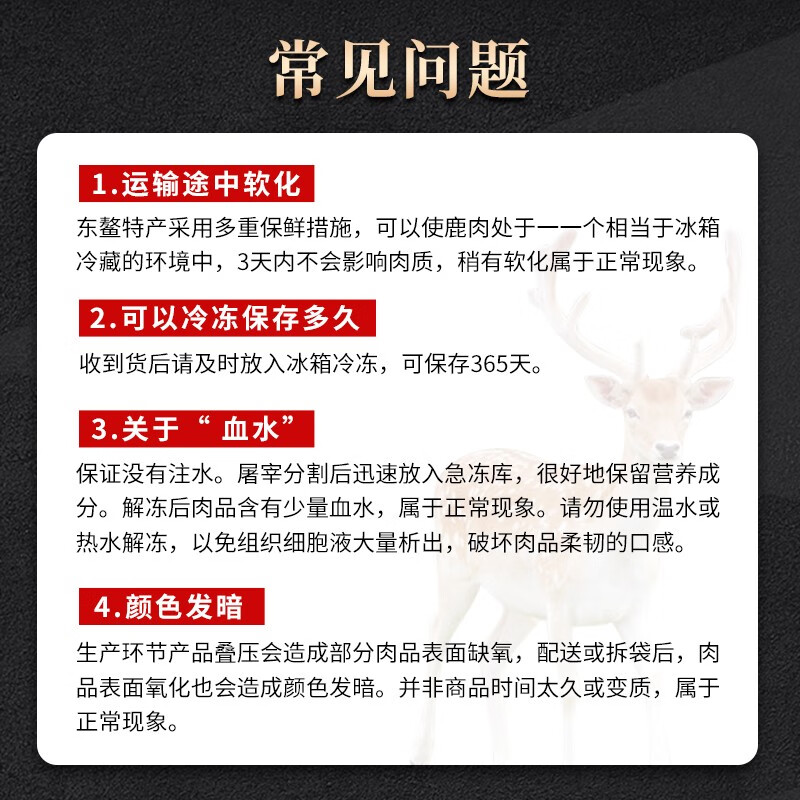 常见问题

1.运输途中软化

东鳌特产采用多重保鲜措施，可以使鹿肉处于一一个相当于冰箱冷藏的环境中，3天内不会影响肉质，稍有软化属于正常现象。

2.可以冷冻保存多久

收到货后请及时放入冰箱冷冻，可保存365天。

3.关于“ 血水”

保证没有注水。屠宰分割后迅速放入急冻库，很好地保留营养成分。解冻后肉品含有少量血水，属于正常现象。请勿使用温水或热水解冻，以免组织细胞液大量析出，破坏肉品柔韧的口感。

4.颜色发暗

生产环节产品叠压会造成部分肉品表面缺氧，配送或拆袋后，肉品表面氧化也会造成颜色发暗。并非商品时间太久或变质，属于正常现象。